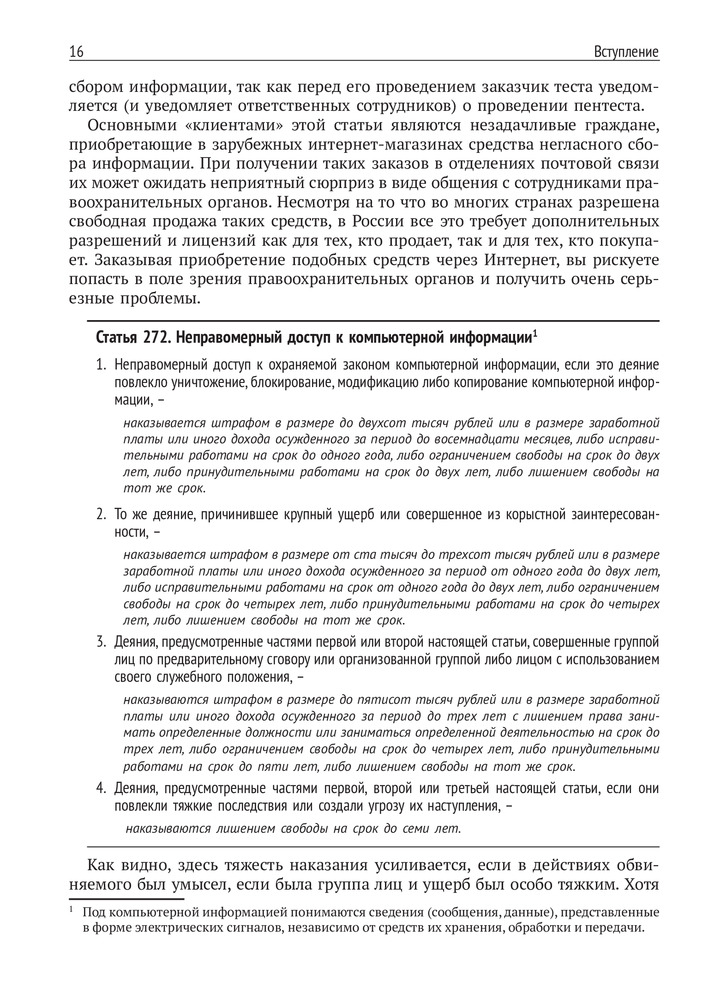 16

Вступление

сбором информации, так как перед его проведением заказчик теста уведомляется (и уведомляет ответственных сотрудников) о проведении пентеста.

Основными «клиентами» этой статьи являются незадачливые граждане, приобретающие в зарубежных интернет-магазинах средства негласного сбора информации. При получении таких заказов в отделениях почтовой связи их может ожидать неприятный сюрприз в виде общения с сотрудниками правоохранительных органов. Несмотря на то что во многих странах разрешена свободная продажа таких средств, в России все это требует дополнительных разрешений и лицензий как для тех, кто продает, так и для тех, кто покупает. Заказывая приобретение подобных средств через Интернет, вы рискуете попасть в поле зрения правоохранительных органов и получить очень серьезные проблемы.

Статья 272. Неправомерный доступ к компьютерной информации$^1$

1. Неправомерный доступ к охраняемой законом компьютерной информации, если это деяние повлекло уничтожение, блокирование, модификацию либо копирование компьютерной информации, –

наказывается штрафом в размере до двухсот тысяч рублей или в размере заработной платы или иного дохода осужденного за период до восемнадцати месяцев, либо исправительными работами на срок до одного года, либо ограничением свободы на срок до двух лет, либо принудительными работами на срок до двух лет, либо лишением свободы на тот же срок.

2. То же деяние, причинившее крупный ущерб или совершенное из корыстной заинтересованности, –

наказывается штрафом в размере от ста тысяч до трехсот тысяч рублей или в размере заработной платы или иного дохода осужденного за период от одного года до двух лет, либо исправительными работами на срок от одного года до двух лет, либо ограничением свободы на срок до четырех лет, либо принудительными работами на срок до четырех лет, либо лишением свободы на тот же срок.

3. Деяния, предусмотренные частями первой или второй настоящей статьи, совершенные группой лиц по предварительному сговору или организованной группой либо лицом с использованием своего служебного положения, –

наказываются штрафом в размере до пятисот тысяч рублей или в размере заработной платы или иного дохода осужденного за период до трех лет с лишением права занимать определенные должности или заниматься определенной деятельностью на срок до трех лет, либо ограничением свободы на срок до четырех лет, либо принудительными работами на срок до пяти лет, либо лишением свободы на тот же срок.

4. Деяния, предусмотренные частями первой, второй или третьей настоящей статьи, если они повлекли тяжкие последствия или создали угрозу их наступления, –

наказываются лишением свободы на срок до семи лет.

Как видно, здесь тяжесть наказания усиливается, если в действиях обвиняемого был умысел, если была группа лиц и ущерб был особо тяжким. Хотя

$^1$ Под компьютерной информацией понимаются сведения (сообщения, данные), представленные в форме электрических сигналов, независимо от средств их хранения, обработки и передачи.